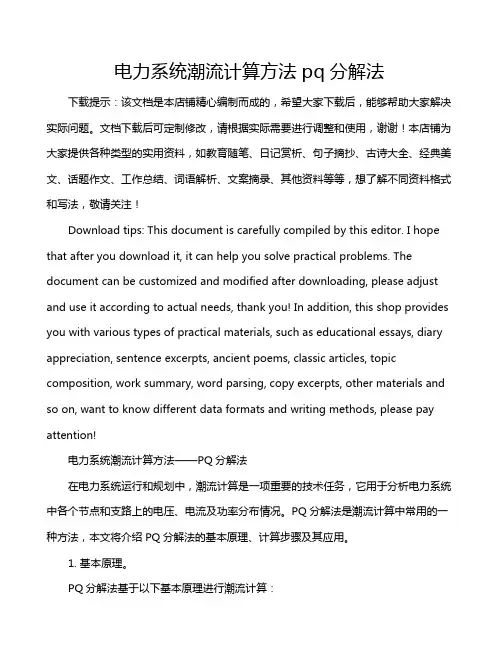 电力系统潮流计算方法 pq 分解法

下载提示：该文档是本店铺精心编制而成的，希望大家下载后，能够帮助大家解决实际问题。文档下载后可定制修改，请根据实际需要进行调整和使用，谢谢！本店铺为大家提供各种类型的实用资料，如教育随笔、日记赏析、句子摘抄、古诗大全、经典美文、话题作文、工作总结、词语解析、文案摘录、其他资料等等，想了解不同资料格式和写法，敬请关注！

Download tips: This document is carefully compiled by this editor. I hope that after you download it, it can help you solve practical problems. The document can be customized and modified after downloading, please adjust and use it according to actual needs, thank you! In addition, this shop provides you with various types of practical materials, such as educational essays, diary appreciation, sentence excerpts, ancient poems, classic articles, topic composition, work summary, word parsing, copy excerpts, other materials and so on, want to know different data formats and writing methods, please pay attention!

电力系统潮流计算方法——PQ 分解法

在电力系统运行和规划中，潮流计算是一项重要的技术任务，它用于分析电力系统中各个节点和支路上的电压、电流及功率分布情况。PQ 分解法是潮流计算中常用的一种方法，本文将介绍 PQ 分解法的基本原理、计算步骤及其应用。

1. 基本原理。

PQ 分解法基于以下基本原理进行潮流计算：